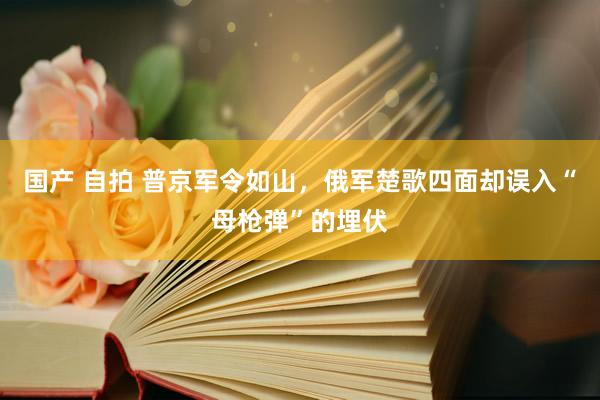 国产 自拍 普京军令如山，俄军楚歌四面却误入“母枪弹”的埋伏